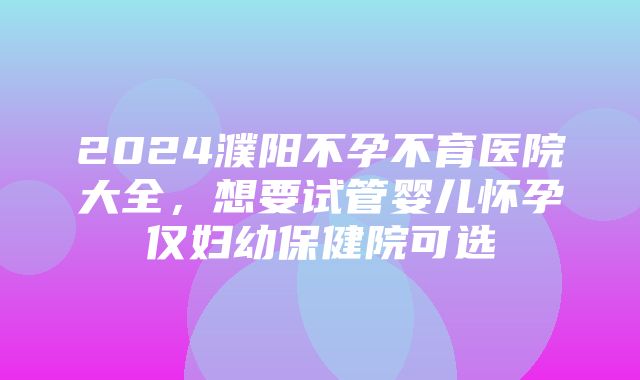 2024濮阳不孕不育医院大全，想要试管婴儿怀孕仅妇幼保健院可选